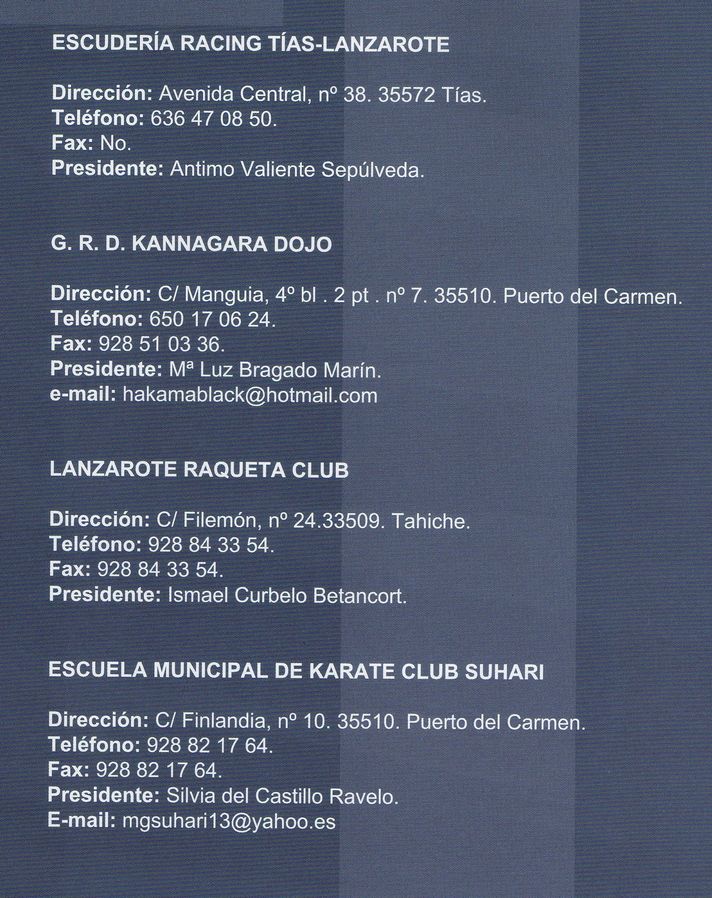 ESCUDERÍA RACING TÍAS-LANZAROTE

Dirección: Avenida Central, nº 38. 35572 Tías.
Teléfono: 636 47 08 50.
Fax: No.
Presidente: Antimo Valiente Sepúlveda.

G. R. D. KANNAGARA DOJO

Dirección: C/ Manguia, 4º bl . 2 pt . nº 7. 35510. Puerto del Carmen.
Teléfono: 650 17 06 24.
Fax: 928 51 03 36.
Presidente: Mª Luz Bragado Marín.
e-mail: hakamablack@hotmail.com

LANZAROTE RAQUETA CLUB

Dirección: C/ Filemón, nº 24.33509. Tahiche.
Teléfono: 928 84 33 54.
Fax: 928 84 33 54.
Presidente: Ismael Curbelo Betancort.

ESCUELA MUNICIPAL DE KARATE CLUB SUHARI

Dirección: C/ Finlandia, nº 10. 35510. Puerto del Carmen.
Teléfono: 928 82 17 64.
Fax: 928 82 17 64.
Presidente: Silvia del Castillo Ravelo.
E-mail: mgsuhari13@yahoo.es